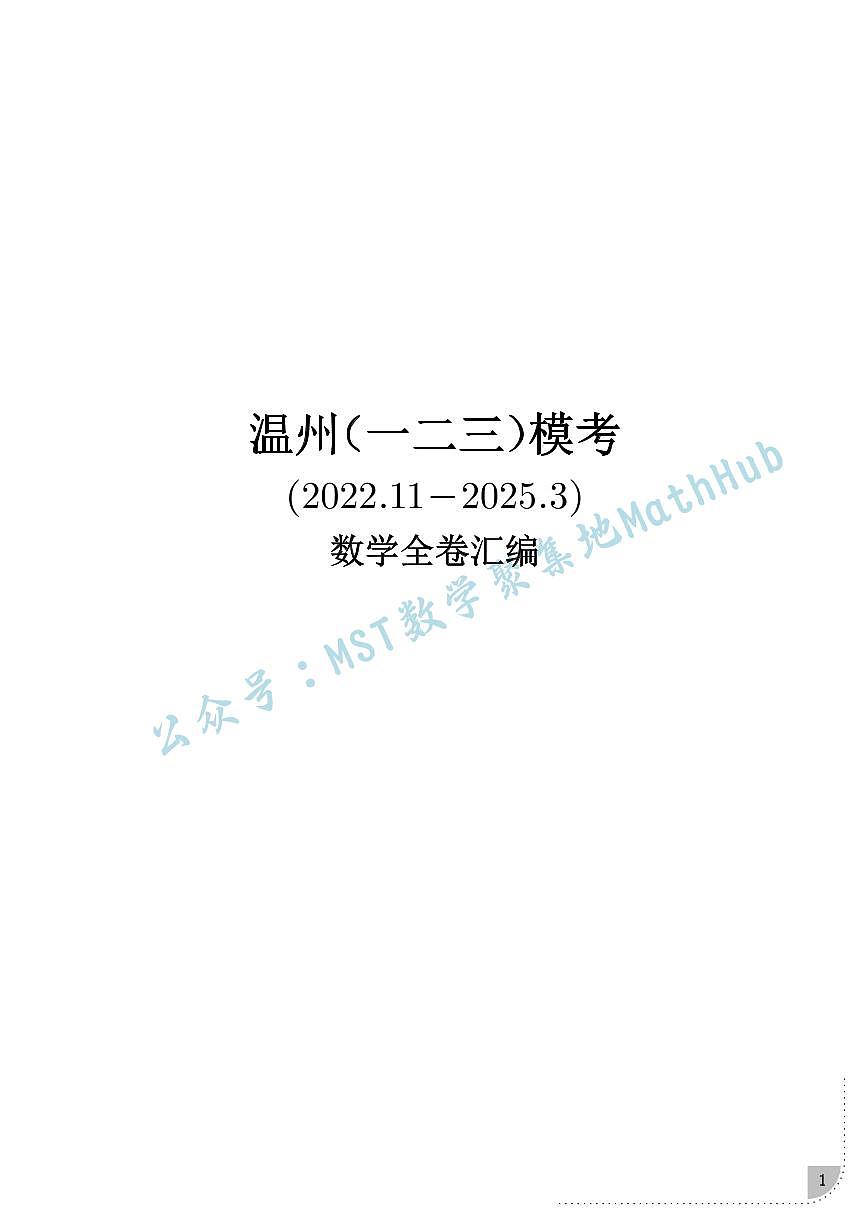 温州(一二三)模考
(2022.11－2025.3)
数学全卷汇编

公众号：MST数学聚集地MathHub

1